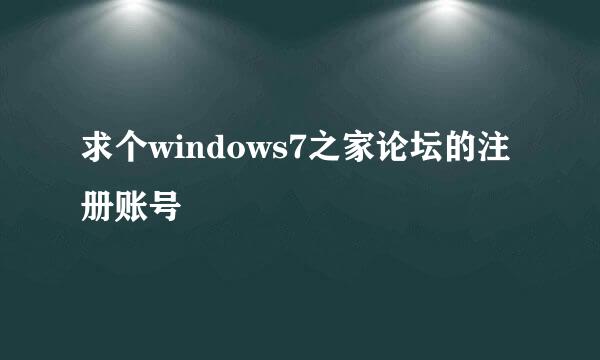 求个windows7之家论坛的注册账号